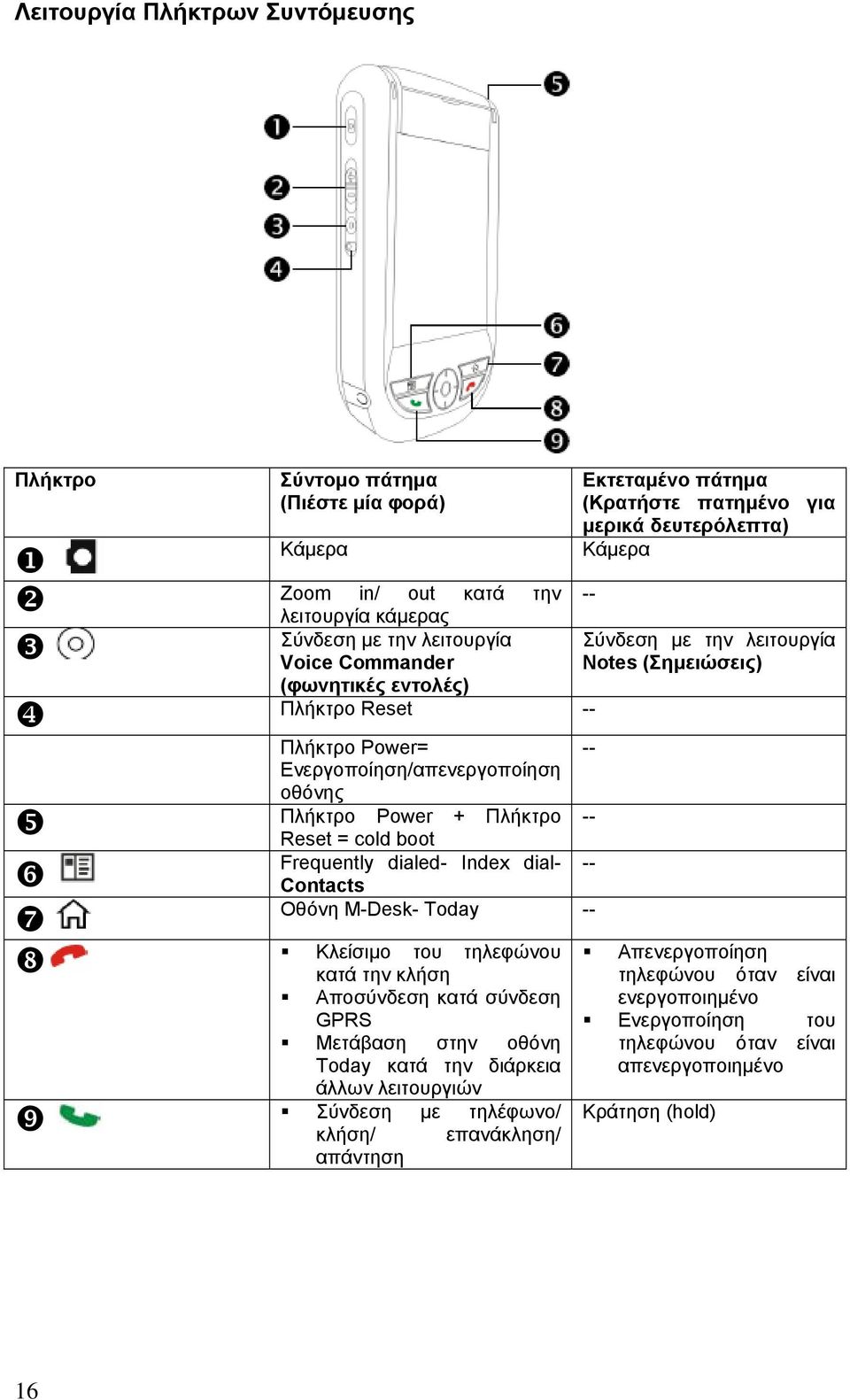 Λειτουργία Πλήκτρων Συντόμευσης

❶
❷
❸
❹
❺
❻
❼
❽
❾

| Πλήκτρο | Σύντομο πάτημα (Πιέστε μία φορά) | Εκτεταμένο πάτημα (Κρατήστε πατημένο για μερικά δευτερόλεπτα) |
|---|---|---|
| ❶ | Κάμερα | Κάμερα |
| ❷ | Zoom in/ out κατά την λειτουργία κάμερας | -- |
| ❸ | Σύνδεση με την λειτουργία Voice Commander (φωνητικές εντολές) | Σύνδεση με την λειτουργία Notes (Σημειώσεις) |
| ❹ | Πλήκτρο Reset | -- |
| | Πλήκτρο Power= Ενεργοποίηση/απενεργοποίηση οθόνης | -- |
| ❺ | Πλήκτρο Power + Πλήκτρο Reset = cold boot | -- |
| ❻ | Frequently dialed- Index dial- Contacts | -- |
| ❼ | Οθόνη M-Desk- Today | -- |
| ❽ | ▪ Κλείσιμο του τηλεφώνου κατά την κλήση ▪ Αποσύνδεση κατά σύνδεση GPRS ▪ Μετάβαση στην οθόνη Today κατά την διάρκεια άλλων λειτουργιών | ▪ Απενεργοποίηση τηλεφώνου όταν είναι ενεργοποιημένο ▪ Ενεργοποίηση του τηλεφώνου όταν είναι απενεργοποιημένο |
| ❾ | ▪ Σύνδεση με τηλέφωνο/ κλήση/ επανάκληση/ απάντηση | Κράτηση (hold) |

16